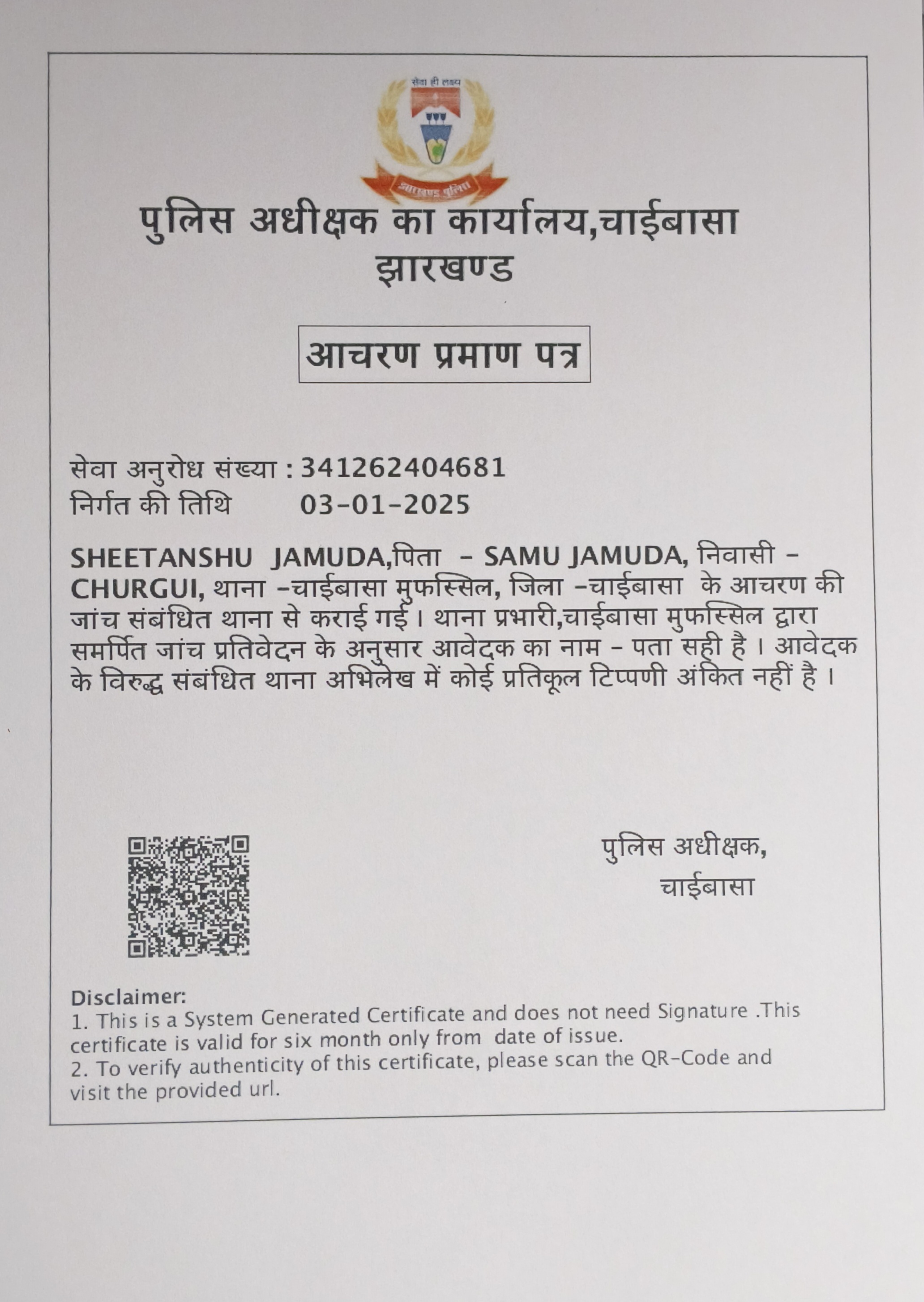 सेवा ही लक्ष्य

झारखण्ड पुलिस

पुलिस अधीक्षक का कार्यालय,चाईबासा
झारखण्ड

आचरण प्रमाण पत्र

सेवा अनुरोध संख्या : 341262404681
निर्गत की तिथि 03-01-2025

SHEETANSHU JAMUDA,पिता - SAMU JAMUDA, निवासी - CHURGUI, थाना -चाईबासा मुफस्सिल, जिला -चाईबासा के आचरण की जांच संबंधित थाना से कराई गई। थाना प्रभारी,चाईबासा मुफस्सिल द्वारा समर्पित जांच प्रतिवेदन के अनुसार आवेदक का नाम - पता सही है। आवेदक के विरुद्ध संबंधित थाना अभिलेख में कोई प्रतिकूल टिप्पणी अंकित नहीं है।

पुलिस अधीक्षक,
चाईबासा

Disclaimer:
1. This is a System Generated Certificate and does not need Signature .This certificate is valid for six month only from date of issue.
2. To verify authenticity of this certificate, please scan the QR-Code and visit the provided url.